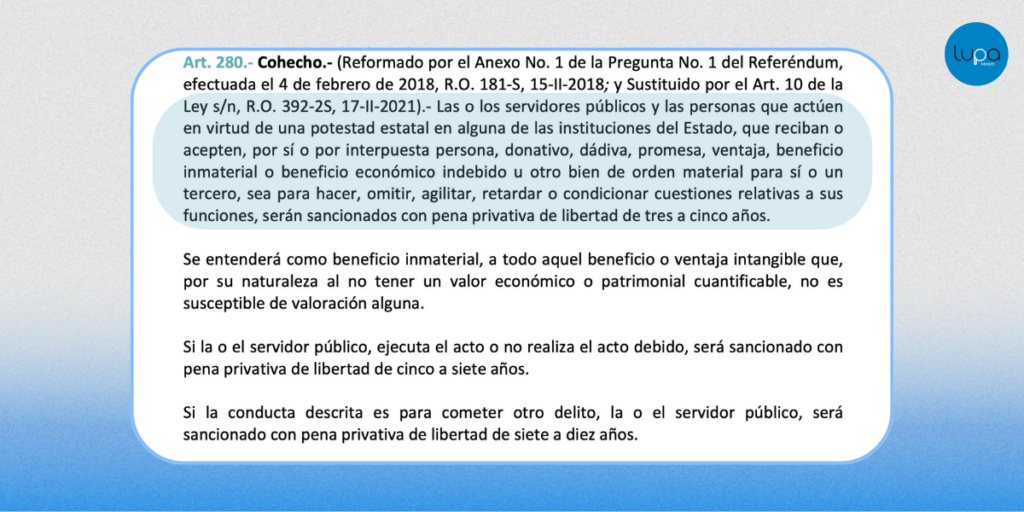 lupa

Art. 280.- Cohecho.- (Reformado por el Anexo No. 1 de la Pregunta No. 1 del Referéndum, efectuada el 4 de febrero de 2018, R.O. 181-S, 15-II-2018; y Sustituido por el Art. 10 de la Ley s/n, R.O. 392-2S, 17-II-2021).- Las o los servidores públicos y las personas que actúen en virtud de una potestad estatal en alguna de las instituciones del Estado, que reciban o acepten, por sí o por interpuesta persona, donativo, dádiva, promesa, ventaja, beneficio inmaterial o beneficio económico indebido u otro bien de orden material para sí o un tercero, sea para hacer, omitir, agilitar, retardar o condicionar cuestiones relativas a sus funciones, serán sancionados con pena privativa de libertad de tres a cinco años.

Se entenderá como beneficio inmaterial, a todo aquel beneficio o ventaja intangible que, por su naturaleza al no tener un valor económico o patrimonial cuantificable, no es susceptible de valoración alguna.

Si la o el servidor público, ejecuta el acto o no realiza el acto debido, será sancionado con pena privativa de libertad de cinco a siete años.

Si la conducta descrita es para cometer otro delito, la o el servidor público, será sancionado con pena privativa de libertad de siete a diez años.